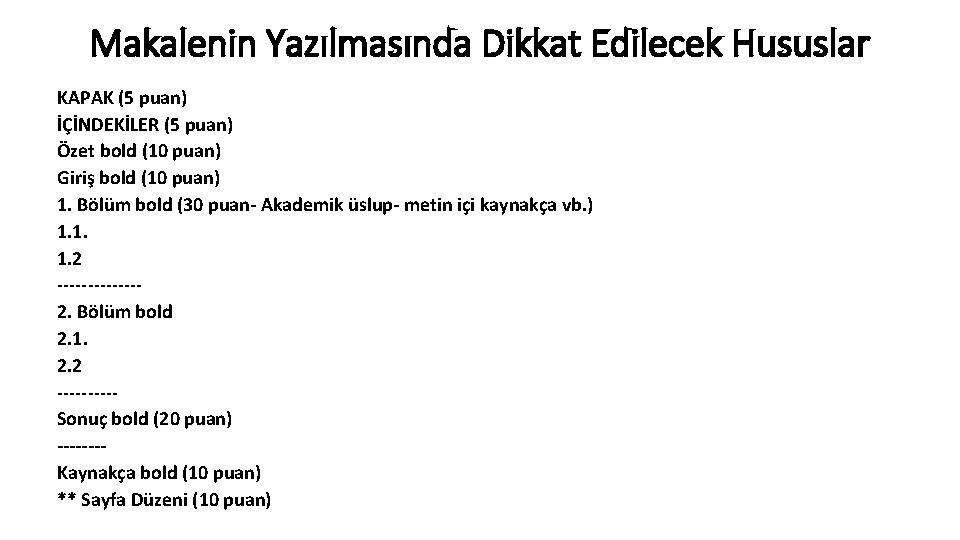 Makalenin Yazılmasında Dikkat Edilecek Hususlar

KAPAK (5 puan)
İÇİNDEKİLER (5 puan)
Özet bold (10 puan)
Giriş bold (10 puan)
1. Bölüm bold (30 puan- Akademik üslup- metin içi kaynakça vb.)
1.1.
1.2
--------------
2. Bölüm bold
2.1.
2.2
----------
Sonuç bold (20 puan)
--------
Kaynakça bold (10 puan)
** Sayfa Düzeni (10 puan)